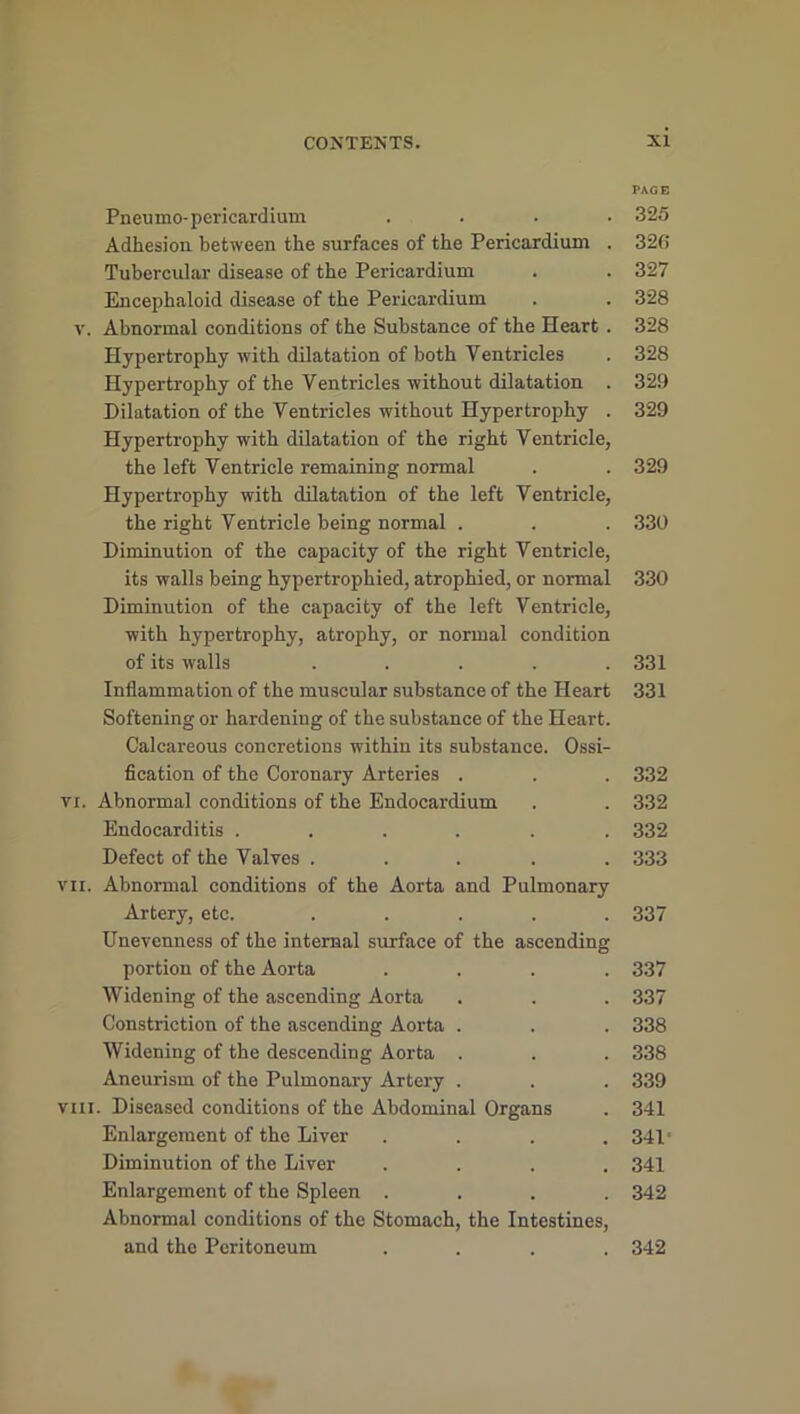 CONTENTS. xi

PAGE

Pneumo-pericardium . . . . 325
Adhesion between the surfaces of the Pericardium . 326
Tubercular disease of the Pericardium . . 327
Encephaloid disease of the Pericardium . . 328
v. Abnormal conditions of the Substance of the Heart . 328
Hypertrophy with dilatation of both Ventricles . 328
Hypertrophy of the Ventricles without dilatation . 329
Dilatation of the Ventricles without Hypertrophy . 329
Hypertrophy with dilatation of the right Ventricle, the left Ventricle remaining normal . . 329
Hypertrophy with dilatation of the left Ventricle, the right Ventricle being normal . . . 330
Diminution of the capacity of the right Ventricle, its walls being hypertrophied, atrophied, or normal 330
Diminution of the capacity of the left Ventricle, with hypertrophy, atrophy, or normal condition of its walls . . . . . 331
Inflammation of the muscular substance of the Heart 331
Softening or hardening of the substance of the Heart. Calcareous concretions within its substance. Ossification of the Coronary Arteries . . . 332
vi. Abnormal conditions of the Endocardium . . 332
Endocarditis . . . . . . 332
Defect of the Valves . . . . . 333
vii. Abnormal conditions of the Aorta and Pulmonary Artery, etc. . . . . . 337
Unevenness of the internal surface of the ascending portion of the Aorta . . . . 337
Widening of the ascending Aorta . . . 337
Constriction of the ascending Aorta . . . 338
Widening of the descending Aorta . . . 338
Aneurism of the Pulmonary Artery . . . 339
viii. Diseased conditions of the Abdominal Organs . 341
Enlargement of the Liver . . . . 341
Diminution of the Liver . . . . 341
Enlargement of the Spleen . . . . 342
Abnormal conditions of the Stomach, the Intestines, and the Peritoneum . . . . 342